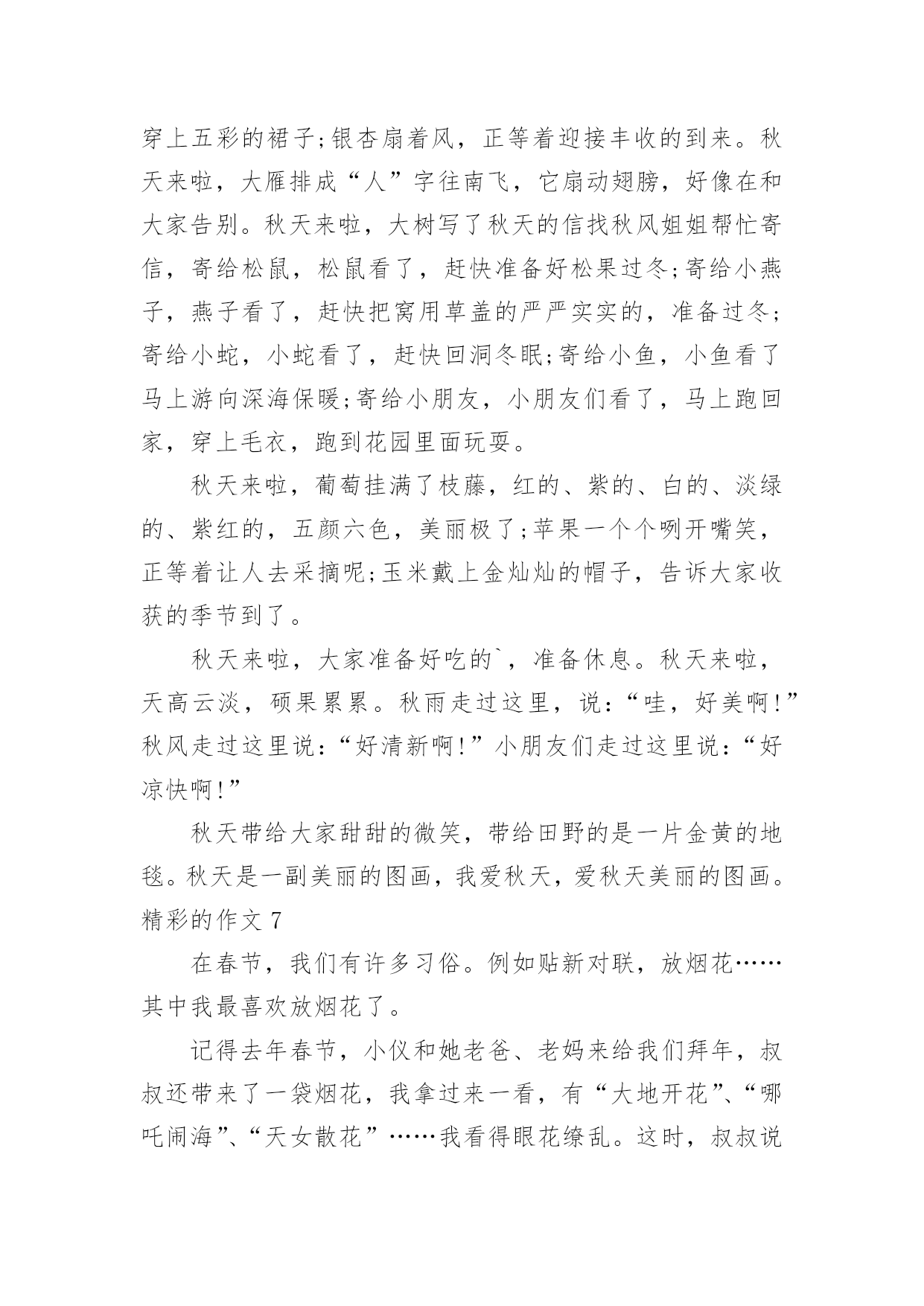 穿上五彩的裙子;银杏扇着风，正等着迎接丰收的到来。秋天来啦，大雁排成“人”字往南飞，它扇动翅膀，好像在和大家告别。秋天来啦，大树写了秋天的信找秋风姐姐帮忙寄信，寄给松鼠，松鼠看了，赶快准备好松果过冬;寄给小燕子，燕子看了，赶快把窝用草盖的严严实实的，准备过冬;寄给小蛇，小蛇看了，赶快回洞冬眠;寄给小鱼，小鱼看了马上游向深海保暖;寄给小朋友，小朋友们看了，马上跑回家，穿上毛衣，跑到花园里面玩耍。

秋天来啦，葡萄挂满了枝藤，红的、紫的、白的、淡绿的、紫红的，五颜六色，美丽极了;苹果一个个咧开嘴笑，正等着让人去采摘呢;玉米戴上金灿灿的帽子，告诉大家收获的季节到了。

秋天来啦，大家准备好吃的`，准备休息。秋天来啦，天高云淡，硕果累累。秋雨走过这里，说:“哇，好美啊!”秋风走过这里说:“好清新啊!”小朋友们走过这里说:“好凉快啊!”

秋天带给大家甜甜的微笑，带给田野的是一片金黄的地毯。秋天是一副美丽的图画，我爱秋天，爱秋天美丽的图画。

精彩的作文 7

在春节，我们有许多习俗。例如贴新对联，放烟花……其中我最喜欢放烟花了。

记得去年春节，小仪和她老爸、老妈来给我们拜年，叔叔还带来了一袋烟花，我拿过来一看，有“大地开花”、“哪吒闹海”、“天女散花”……我看得眼花缭乱。这时，叔叔说